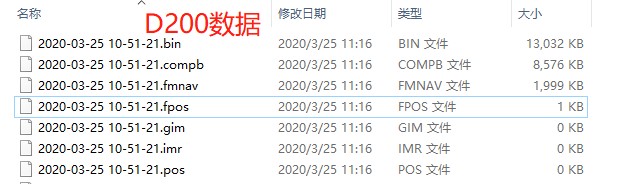 D200数据

| 名称 | 修改日期 | 类型 | 大小 |
|---|---|---|---|
| 2020-03-25 10-51-21.bin | 2020/3/25 11:16 | BIN 文件 | 13,032 KB |
| 2020-03-25 10-51-21.compb | 2020/3/25 11:16 | COMPB 文件 | 8,576 KB |
| 2020-03-25 10-51-21.fmnav | 2020/3/25 11:16 | FMNAV 文件 | 1,999 KB |
| 2020-03-25 10-51-21.fpos | 2020/3/25 11:16 | FPOS 文件 | 1 KB |
| 2020-03-25 10-51-21.gim | 2020/3/25 11:16 | GIM 文件 | 0 KB |
| 2020-03-25 10-51-21.imr | 2020/3/25 11:16 | IMR 文件 | 0 KB |
| 2020-03-25 10-51-21.pos | 2020/3/25 11:16 | POS 文件 | 0 KB |